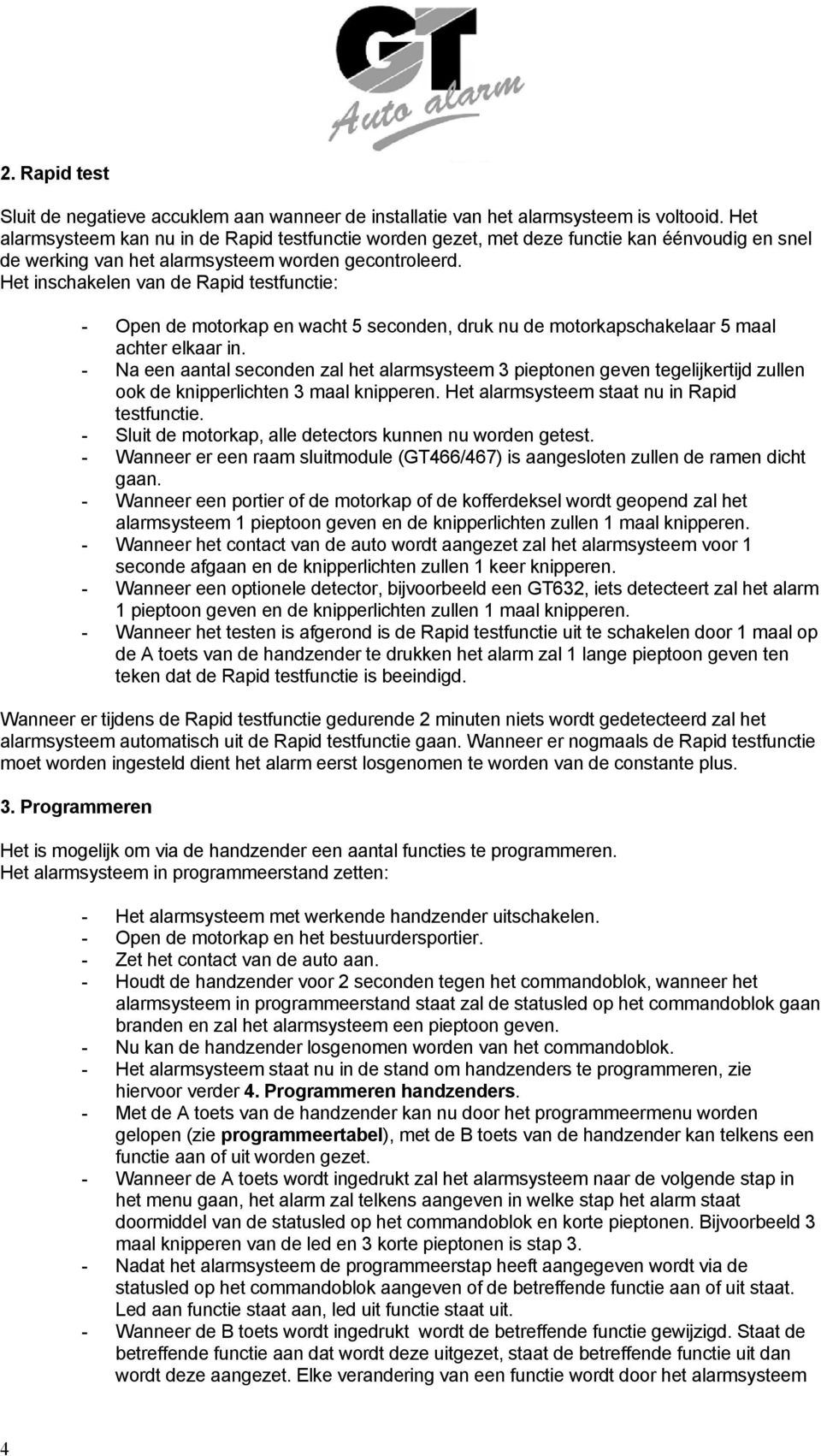 GT
Auto alarm

2. Rapid test

Sluit de negatieve accuklem aan wanneer de installatie van het alarmsysteem is voltooid. Het alarmsysteem kan nu in de Rapid testfunctie worden gezet, met deze functie kan éénvoudig en snel de werking van het alarmsysteem worden gecontroleerd.
Het inschakelen van de Rapid testfunctie:

- Open de motorkap en wacht 5 seconden, druk nu de motorkapschakelaar 5 maal achter elkaar in.
- Na een aantal seconden zal het alarmsysteem 3 pieptonen geven tegelijkertijd zullen ook de knipperlichten 3 maal knipperen. Het alarmsysteem staat nu in Rapid testfunctie.
- Sluit de motorkap, alle detectors kunnen nu worden getest.
- Wanneer er een raam sluitmodule (GT466/467) is aangesloten zullen de ramen dicht gaan.
- Wanneer een portier of de motorkap of de kofferdeksel wordt geopend zal het alarmsysteem 1 pieptoon geven en de knipperlichten zullen 1 maal knipperen.
- Wanneer het contact van de auto wordt aangezet zal het alarmsysteem voor 1 seconde afgaan en de knipperlichten zullen 1 keer knipperen.
- Wanneer een optionele detector, bijvoorbeeld een GT632, iets detecteert zal het alarm 1 pieptoon geven en de knipperlichten zullen 1 maal knipperen.
- Wanneer het testen is afgerond is de Rapid testfunctie uit te schakelen door 1 maal op de A toets van de handzender te drukken het alarm zal 1 lange pieptoon geven ten teken dat de Rapid testfunctie is beeindigd.

Wanneer er tijdens de Rapid testfunctie gedurende 2 minuten niets wordt gedetecteerd zal het alarmsysteem automatisch uit de Rapid testfunctie gaan. Wanneer er nogmaals de Rapid testfunctie moet worden ingesteld dient het alarm eerst losgenomen te worden van de constante plus.

3. Programmeren

Het is mogelijk om via de handzender een aantal functies te programmeren.
Het alarmsysteem in programmeerstand zetten:

- Het alarmsysteem met werkende handzender uitschakelen.
- Open de motorkap en het bestuurdersportier.
- Zet het contact van de auto aan.
- Houdt de handzender voor 2 seconden tegen het commandoblok, wanneer het alarmsysteem in programmeerstand staat zal de statusled op het commandoblok gaan branden en zal het alarmsysteem een pieptoon geven.
- Nu kan de handzender losgenomen worden van het commandoblok.
- Het alarmsysteem staat nu in de stand om handzenders te programmeren, zie hiervoor verder 4. Programmeren handzenders.
- Met de A toets van de handzender kan nu door het programmeermenu worden gelopen (zie programmeertabel), met de B toets van de handzender kan telkens een functie aan of uit worden gezet.
- Wanneer de A toets wordt ingedrukt zal het alarmsysteem naar de volgende stap in het menu gaan, het alarm zal telkens aangeven in welke stap het alarm staat doormiddel van de statusled op het commandoblok en korte pieptonen. Bijvoorbeeld 3 maal knipperen van de led en 3 korte pieptonen is stap 3.
- Nadat het alarmsysteem de programmeerstap heeft aangegeven wordt via de statusled op het commandoblok aangeven of de betreffende functie aan of uit staat. Led aan functie staat aan, led uit functie staat uit.
- Wanneer de B toets wordt ingedrukt wordt de betreffende functie gewijzigd. Staat de betreffende functie aan dat wordt deze uitgezet, staat de betreffende functie uit dan wordt deze aangezet. Elke verandering van een functie wordt door het alarmsysteem

4